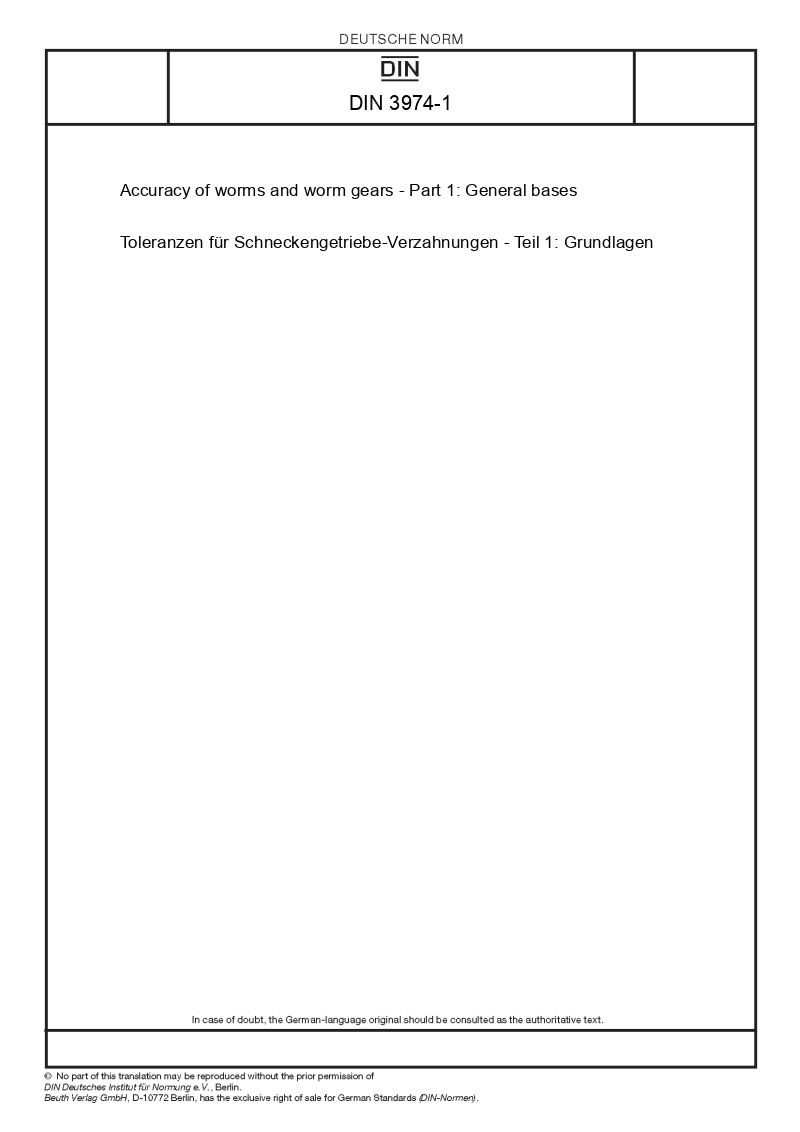 DEUTSCHE NORM

DIN

DIN 3974-1

Accuracy of worms and worm gears - Part 1: General bases

Toleranzen für Schneckengetriebe-Verzahnungen - Teil 1: Grundlagen

In case of doubt, the German-language original should be consulted as the authoritative text.

© No part of this translation may be reproduced without the prior permission of DIN Deutsches Institut für Normung e.V., Berlin. Beuth Verlag GmbH, D-10772 Berlin, has the exclusive right of sale for German Standards (DIN-Normen).